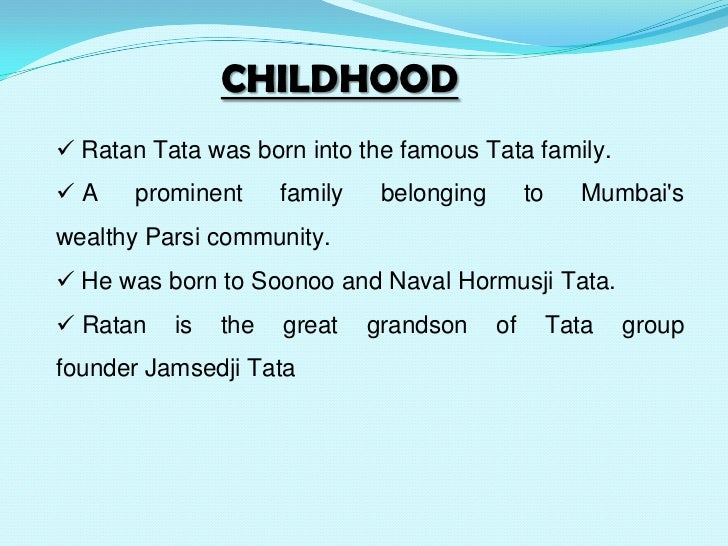 CHILDHOOD

✓ Ratan Tata was born into the famous Tata family.

✓ A prominent family belonging to Mumbai's wealthy Parsi community.

✓ He was born to Soonoo and Naval Hormusji Tata.

✓ Ratan is the great grandson of Tata group founder Jamsedji Tata